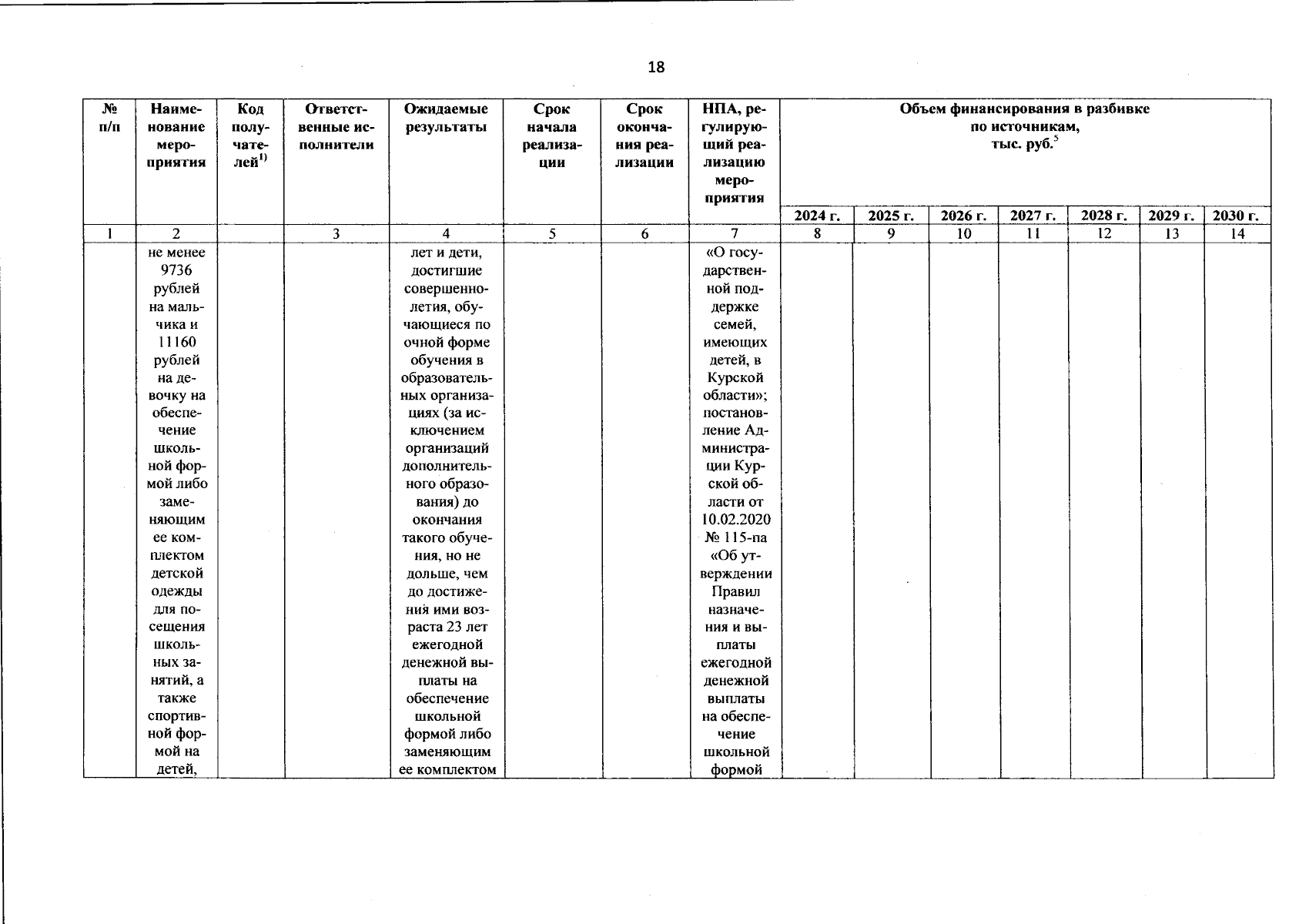 18

| № п/п | Наименование мероприятия | Код получателей$^{1)}$ | Ответственные исполнители | Ожидаемые результаты | Срок начала реализации | Срок окончания реализации | НПА, регулирующий реализацию мероприятия | Объем финансирования в разбивке по источникам, тыс. руб.$^{5}$ | | | | | | |
|---|---|---|---|---|---|---|---|---|---|---|---|---|---|---|
| | | | | | | | | 2024 г. | 2025 г. | 2026 г. | 2027 г. | 2028 г. | 2029 г. | 2030 г. |
| 1 | 2 | | 3 | 4 | 5 | 6 | 7 | 8 | 9 | 10 | 11 | 12 | 13 | 14 |
| | не менее 9736 рублей на мальчика и 11160 рублей на девочку на обеспечение школьной формой либо заменяющим ее комплектом детской одежды для посещения школьных занятий, а также спортивной формой на детей, | | | лет и дети, достигшие совершеннолетия, обучающиеся по очной форме обучения в образовательных организациях (за исключением организаций дополнительного образования) до окончания такого обучения, но не дольше, чем до достижения ими возраста 23 лет ежегодной денежной выплаты на обеспечение школьной формой либо заменяющим ее комплектом | | | «О государственной поддержке семей, имеющих детей, в Курской области»; постановление Администрации Курской области от 10.02.2020 № 115-па «Об утверждении Правил назначения и выплаты ежегодной денежной выплаты на обеспечение школьной формой | | | | | | | |